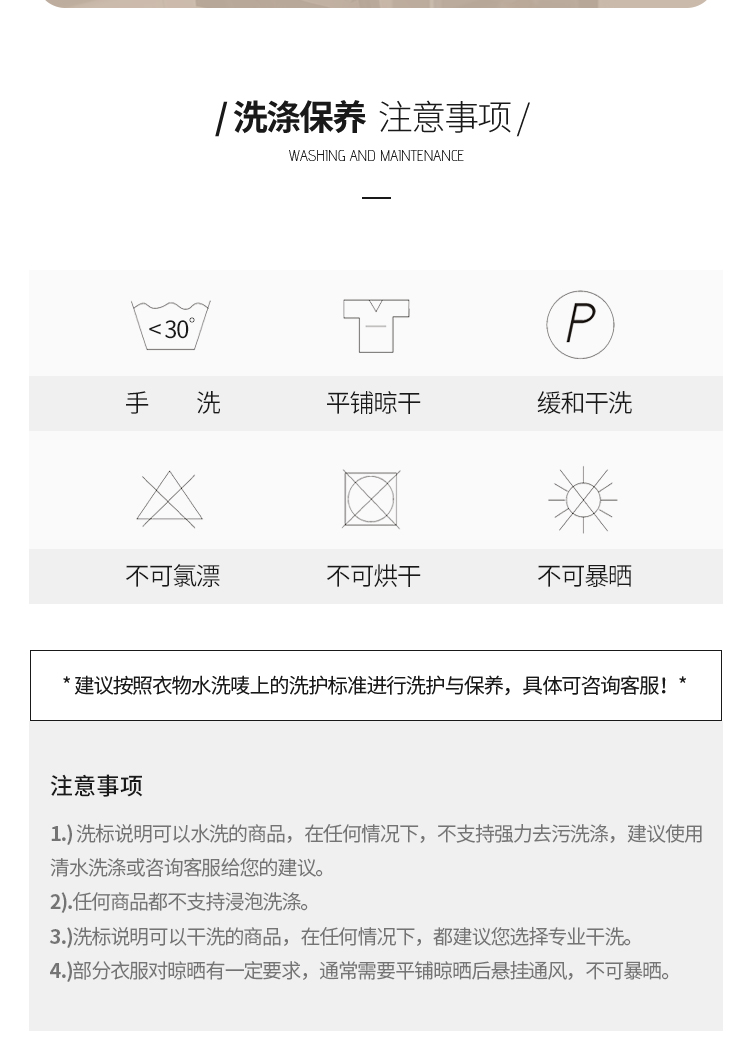 / 洗涤保养 注意事项 /
WASHING AND MAINTENANCE

<30°

P

手　洗

平铺晾干

缓和干洗

不可氯漂

不可烘干

不可暴晒

* 建议按照衣物水洗唛上的洗护标准进行洗护与保养，具体可咨询客服！*

注意事项

1.) 洗标说明可以水洗的商品，在任何情况下，不支持强力去污洗涤，建议使用清水洗涤或咨询客服给您的建议。
2).任何商品都不支持浸泡洗涤。
3.)洗标说明可以干洗的商品，在任何情况下，都建议您选择专业干洗。
4.)部分衣服对晾晒有一定要求，通常需要平铺晾晒后悬挂通风，不可暴晒。